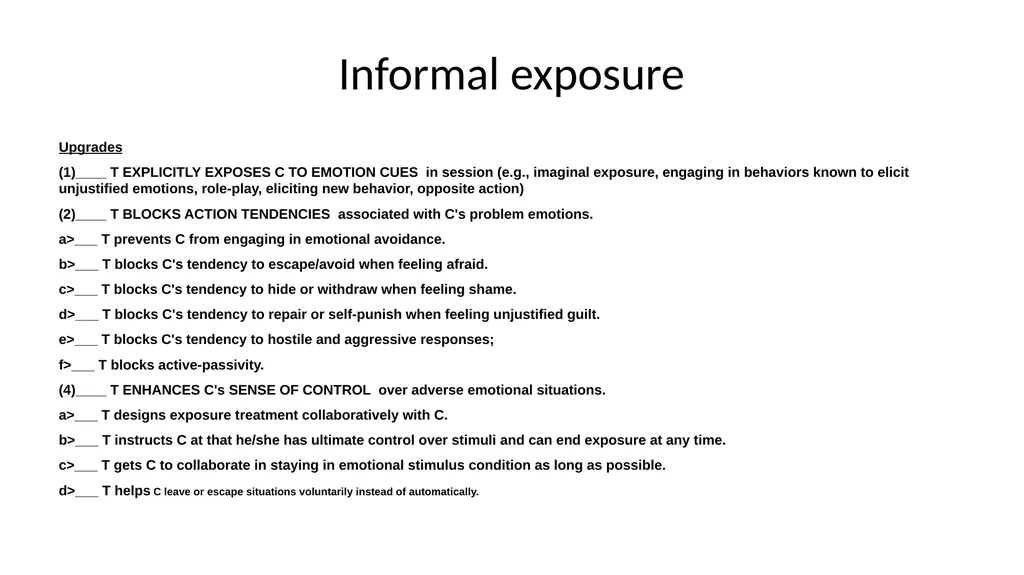 Informal exposure

Upgrades

(1)____ T EXPLICITLY EXPOSES C TO EMOTION CUES in session (e.g., imaginal exposure, engaging in behaviors known to elicit unjustified emotions, role-play, eliciting new behavior, opposite action)

(2)____ T BLOCKS ACTION TENDENCIES associated with C's problem emotions.

a>___ T prevents C from engaging in emotional avoidance.

b>___ T blocks C's tendency to escape/avoid when feeling afraid.

c>___ T blocks C's tendency to hide or withdraw when feeling shame.

d>___ T blocks C's tendency to repair or self-punish when feeling unjustified guilt.

e>___ T blocks C's tendency to hostile and aggressive responses;

f>___ T blocks active-passivity.

(4)____ T ENHANCES C's SENSE OF CONTROL over adverse emotional situations.

a>___ T designs exposure treatment collaboratively with C.

b>___ T instructs C at that he/she has ultimate control over stimuli and can end exposure at any time.

c>___ T gets C to collaborate in staying in emotional stimulus condition as long as possible.

d>___ T helps C leave or escape situations voluntarily instead of automatically.